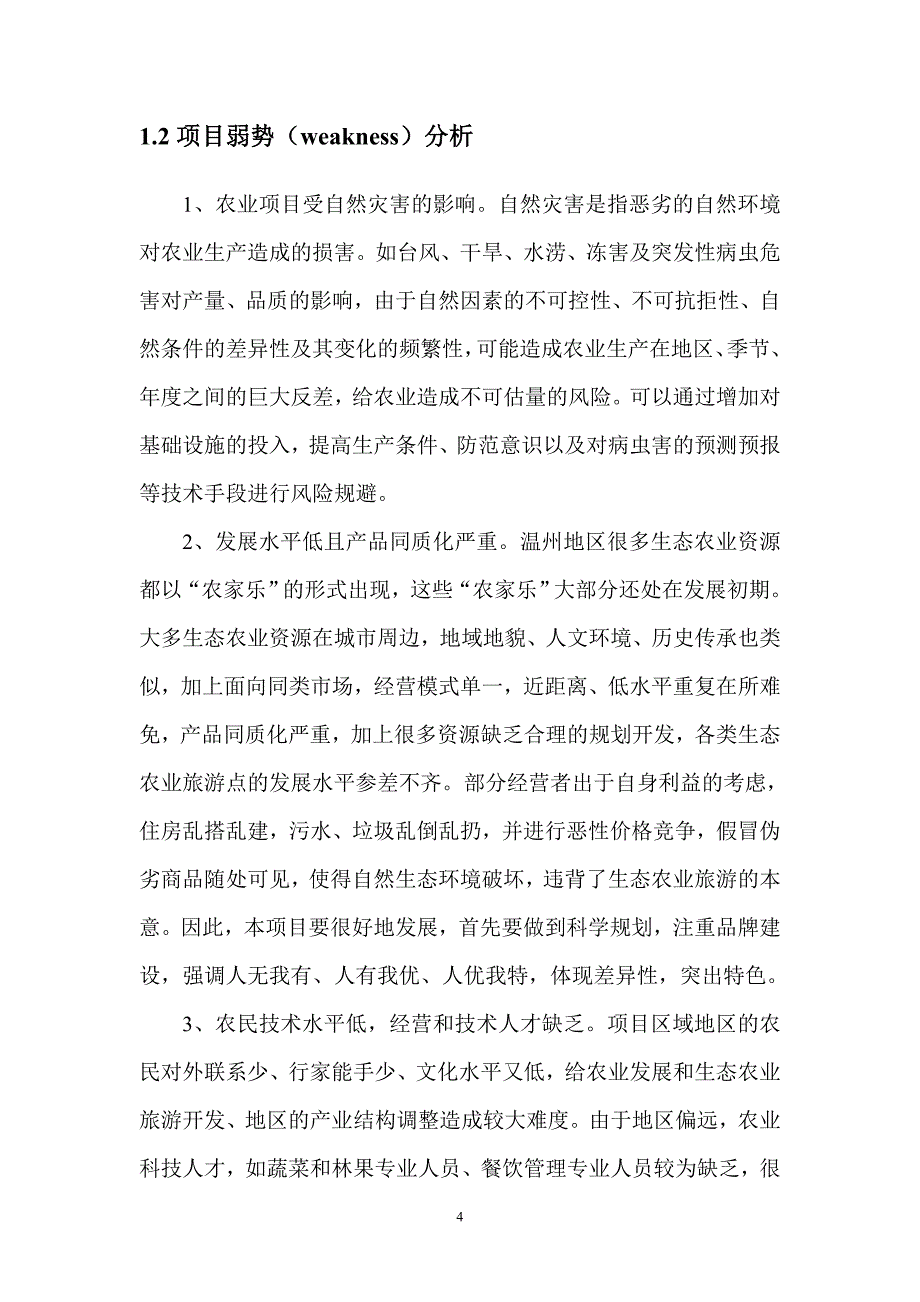 1.2 项目弱势（weakness）分析

1、农业项目受自然灾害的影响。自然灾害是指恶劣的自然环境对农业生产造成的损害。如台风、干旱、水涝、冻害及突发性病虫危害对产量、品质的影响，由于自然因素的不可控性、不可抗拒性、自然条件的差异性及其变化的频繁性，可能造成农业生产在地区、季节、年度之间的巨大反差，给农业造成不可估量的风险。可以通过增加对基础设施的投入，提高生产条件、防范意识以及对病虫害的预测预报等技术手段进行风险规避。

2、发展水平低且产品同质化严重。温州地区很多生态农业资源都以“农家乐”的形式出现，这些“农家乐”大部分还处在发展初期。大多生态农业资源在城市周边，地域地貌、人文环境、历史传承也类似，加上面向同类市场，经营模式单一，近距离、低水平重复在所难免，产品同质化严重，加上很多资源缺乏合理的规划开发，各类生态农业旅游点的发展水平参差不齐。部分经营者出于自身利益的考虑，住房乱搭乱建，污水、垃圾乱倒乱扔，并进行恶性价格竞争，假冒伪劣商品随处可见，使得自然生态环境破坏，违背了生态农业旅游的本意。因此，本项目要很好地发展，首先要做到科学规划，注重品牌建设，强调人无我有、人有我优、人优我特，体现差异性，突出特色。

3、农民技术水平低，经营和技术人才缺乏。项目区域地区的农民对外联系少、行家能手少、文化水平又低，给农业发展和生态农业旅游开发、地区的产业结构调整造成较大难度。由于地区偏远，农业科技人才，如蔬菜和林果专业人员、餐饮管理专业人员较为缺乏，很

4